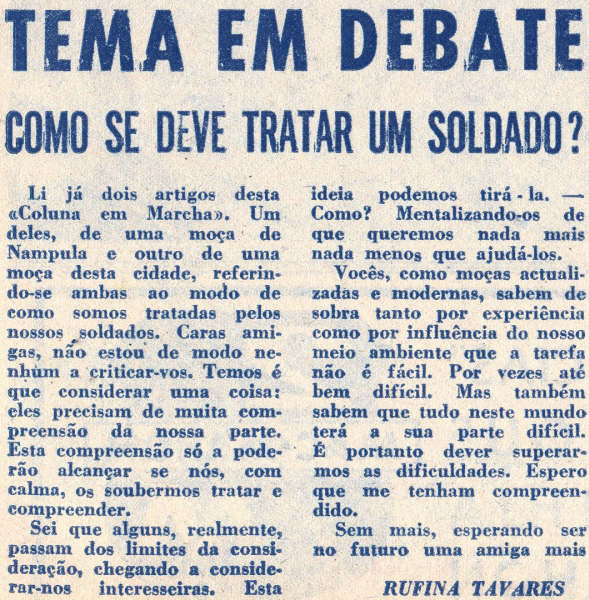 TEMA EM DEBATE

COMO SE DEVE TRATAR UM SOLDADO?

Li já dois artigos desta «Coluna em Marcha». Um deles, de uma moça de Nampula e outro de uma moça desta cidade, referindo-se ambas ao modo de como somos tratadas pelos nossos soldados. Caras amigas, não estou de modo nenhum a criticar-vos. Temos é que considerar uma coisa: eles precisam de muita compreensão da nossa parte. Esta compreensão só a poderão alcançar se nós, com calma, os soubermos tratar e compreender.

Sei que alguns, realmente, passam dos limites da consideração, chegando a considerar-nos interesseiras. Esta ideia podemos tirá-la. — Como? Mentalizando-os de que queremos nada mais nada menos que ajudá-los.

Vocês, como moças actualizadas e modernas, sabem de sobra tanto por experiência como por influência do nosso meio ambiente que a tarefa não é fácil. Por vezes até bem difícil. Mas também sabem que tudo neste mundo terá a sua parte difícil. É portanto dever superarmos as dificuldades. Espero que me tenham compreendido.

Sem mais, esperando ser no futuro uma amiga mais

RUFINA TAVARES